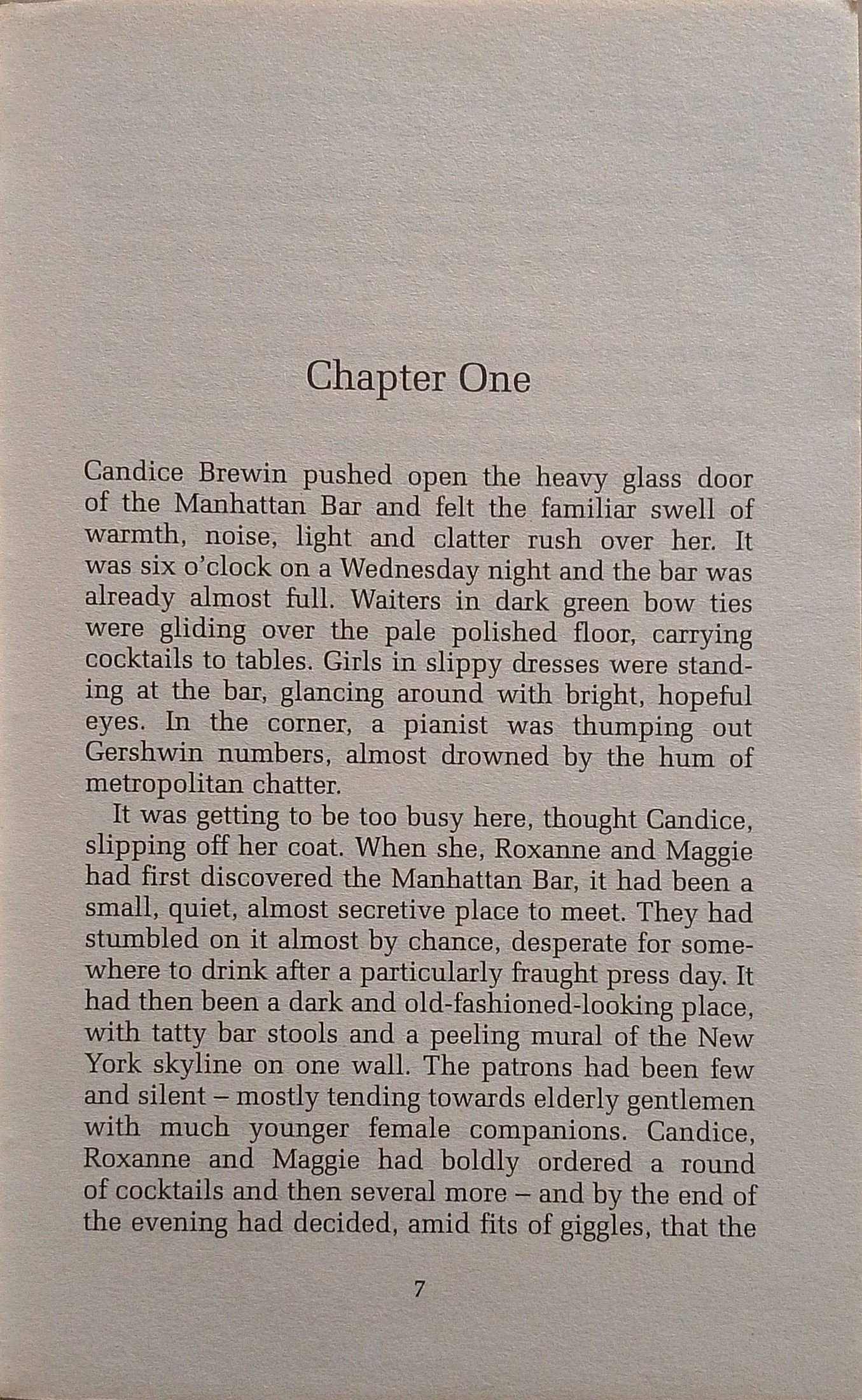 Chapter One

Candice Brewin pushed open the heavy glass door of the Manhattan Bar and felt the familiar swell of warmth, noise, light and clatter rush over her. It was six o'clock on a Wednesday night and the bar was already almost full. Waiters in dark green bow ties were gliding over the pale polished floor, carrying cocktails to tables. Girls in slippy dresses were standing at the bar, glancing around with bright, hopeful eyes. In the corner, a pianist was thumping out Gershwin numbers, almost drowned by the hum of metropolitan chatter.

It was getting to be too busy here, thought Candice, slipping off her coat. When she, Roxanne and Maggie had first discovered the Manhattan Bar, it had been a small, quiet, almost secretive place to meet. They had stumbled on it almost by chance, desperate for somewhere to drink after a particularly fraught press day. It had then been a dark and old-fashioned-looking place, with tatty bar stools and a peeling mural of the New York skyline on one wall. The patrons had been few and silent – mostly tending towards elderly gentlemen with much younger female companions. Candice, Roxanne and Maggie had boldly ordered a round of cocktails and then several more – and by the end of the evening had decided, amid fits of giggles, that the

7